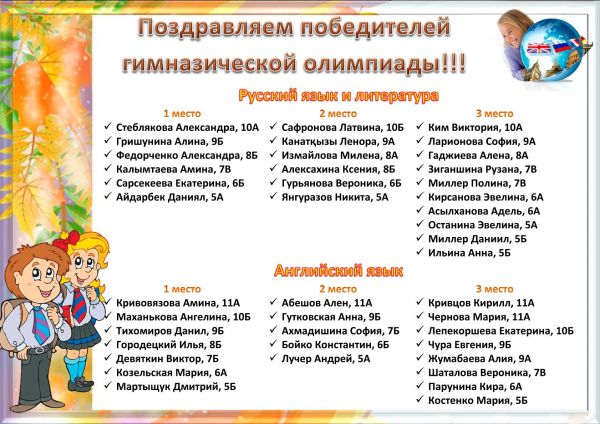 Поздравляем победителей гимназической олимпиады!!!

Русский язык и литература

1 место
✓ Стеблякова Александра, 10А
✓ Гришунина Алина, 9Б
✓ Федорченко Александра, 8Б
✓ Калымтаева Амина, 7В
✓ Сарсекеева Екатерина, 6Б
✓ Айдарбек Даниял, 5А

2 место
✓ Сафронова Латвина, 10Б
✓ Канатқызы Ленора, 9А
✓ Измайлова Милена, 8А
✓ Алексахина Ксения, 8Б
✓ Гурьянова Вероника, 6Б
✓ Янгуразов Никита, 5А

3 место
✓ Ким Виктория, 10А
✓ Ларионова София, 9А
✓ Гаджиева Алена, 8А
✓ Зиганшина Рузана, 7В
✓ Миллер Полина, 7В
✓ Кирсанова Эвелина, 6А
✓ Асылханова Адель, 6А
✓ Останина Эвелина, 5А
✓ Миллер Даниил, 5Б
✓ Ильина Анна, 5Б

Английский язык

1 место
✓ Кривовязова Амина, 11А
✓ Маханькова Ангелина, 10Б
✓ Тихомиров Данил, 9Б
✓ Городецкий Илья, 8Б
✓ Девяткин Виктор, 7Б
✓ Козельская Мария, 6А
✓ Мартыщук Дмитрий, 5Б

2 место
✓ Абешов Ален, 11А
✓ Гутковская Анна, 9Б
✓ Ахмадишина София, 7Б
✓ Бойко Константин, 6Б
✓ Лучер Андрей, 5А

3 место
✓ Кривцов Кирилл, 11А
✓ Чернова Мария, 11А
✓ Лепекоршева Екатерина, 10Б
✓ Чура Евгения, 9Б
✓ Жумабаева Алия, 9А
✓ Шаталова Вероника, 7В
✓ Парунина Кира, 6А
✓ Костенко Мария, 5Б